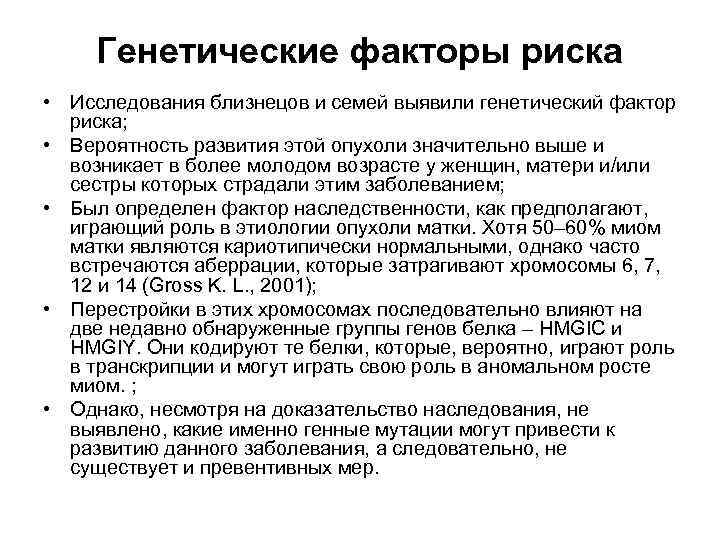 Генетические факторы риска

• Исследования близнецов и семей выявили генетический фактор риска;
• Вероятность развития этой опухоли значительно выше и возникает в более молодом возрасте у женщин, матери и/или сестры которых страдали этим заболеванием;
• Был определен фактор наследственности, как предполагают, играющий роль в этиологии опухоли матки. Хотя 50–60% миом матки являются кариотипически нормальными, однако часто встречаются аберрации, которые затрагивают хромосомы 6, 7, 12 и 14 (Gross K. L., 2001);
• Перестройки в этих хромосомах последовательно влияют на две недавно обнаруженные группы генов белка – HMGIC и HMGIY. Они кодируют те белки, которые, вероятно, играют роль в транскрипции и могут играть свою роль в аномальном росте миом. ;
• Однако, несмотря на доказательство наследования, не выявлено, какие именно генные мутации могут привести к развитию данного заболевания, а следовательно, не существует и превентивных мер.